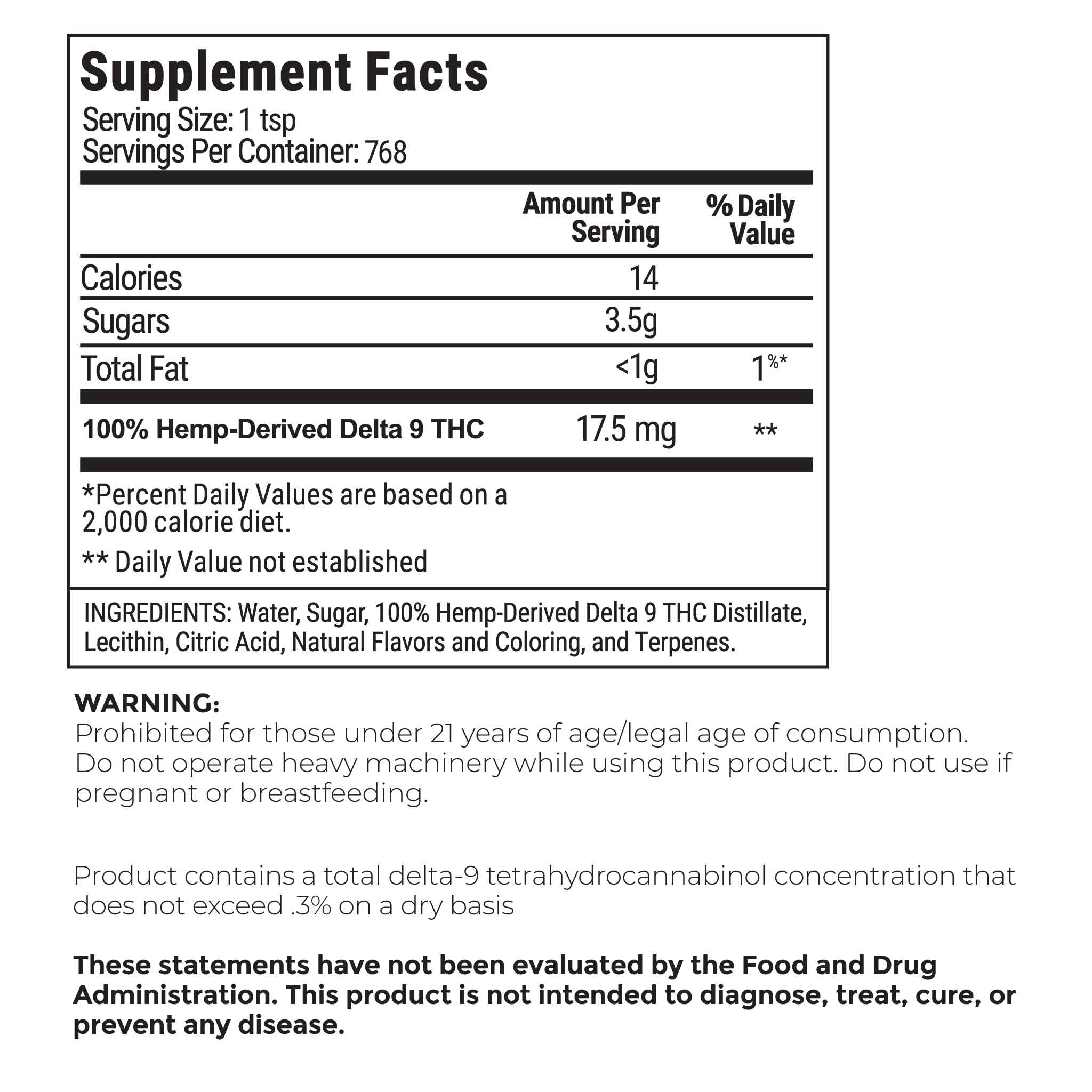 Supplement Facts
Serving Size: 1 tsp
Servings Per Container: 768

| | Amount Per Serving | % Daily Value |
|---|---|---|
| Calories | 14 | |
| Sugars | 3.5g | |
| Total Fat | <1g | 1%* |
| 100% Hemp-Derived Delta 9 THC | 17.5 mg | ** |

*Percent Daily Values are based on a 2,000 calorie diet.

** Daily Value not established

INGREDIENTS: Water, Sugar, 100% Hemp-Derived Delta 9 THC Distillate, Lecithin, Citric Acid, Natural Flavors and Coloring, and Terpenes.

WARNING:
Prohibited for those under 21 years of age/legal age of consumption. Do not operate heavy machinery while using this product. Do not use if pregnant or breastfeeding.

Product contains a total delta-9 tetrahydrocannabinol concentration that does not exceed .3% on a dry basis

These statements have not been evaluated by the Food and Drug Administration. This product is not intended to diagnose, treat, cure, or prevent any disease.